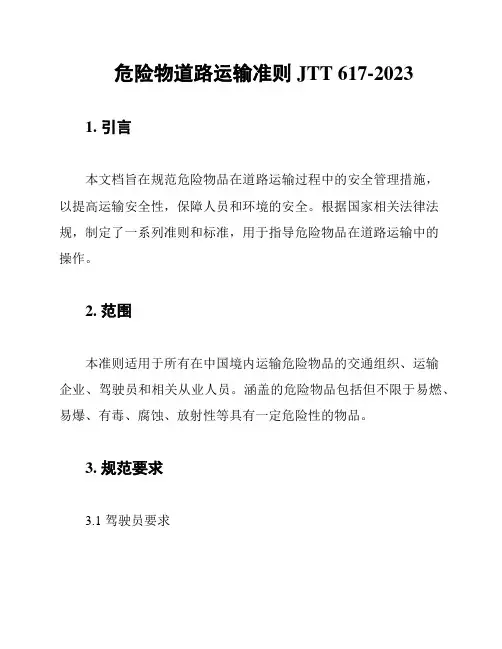 危险物道路运输准则 JTT 617-2023

1. 引言

本文档旨在规范危险物品在道路运输过程中的安全管理措施，以提高运输安全性，保障人员和环境的安全。根据国家相关法律法规，制定了一系列准则和标准，用于指导危险物品在道路运输中的操作。

2. 范围

本准则适用于所有在中国境内运输危险物品的交通组织、运输企业、驾驶员和相关从业人员。涵盖的危险物品包括但不限于易燃、易爆、有毒、腐蚀、放射性等具有一定危险性的物品。

3. 规范要求

3.1 驾驶员要求